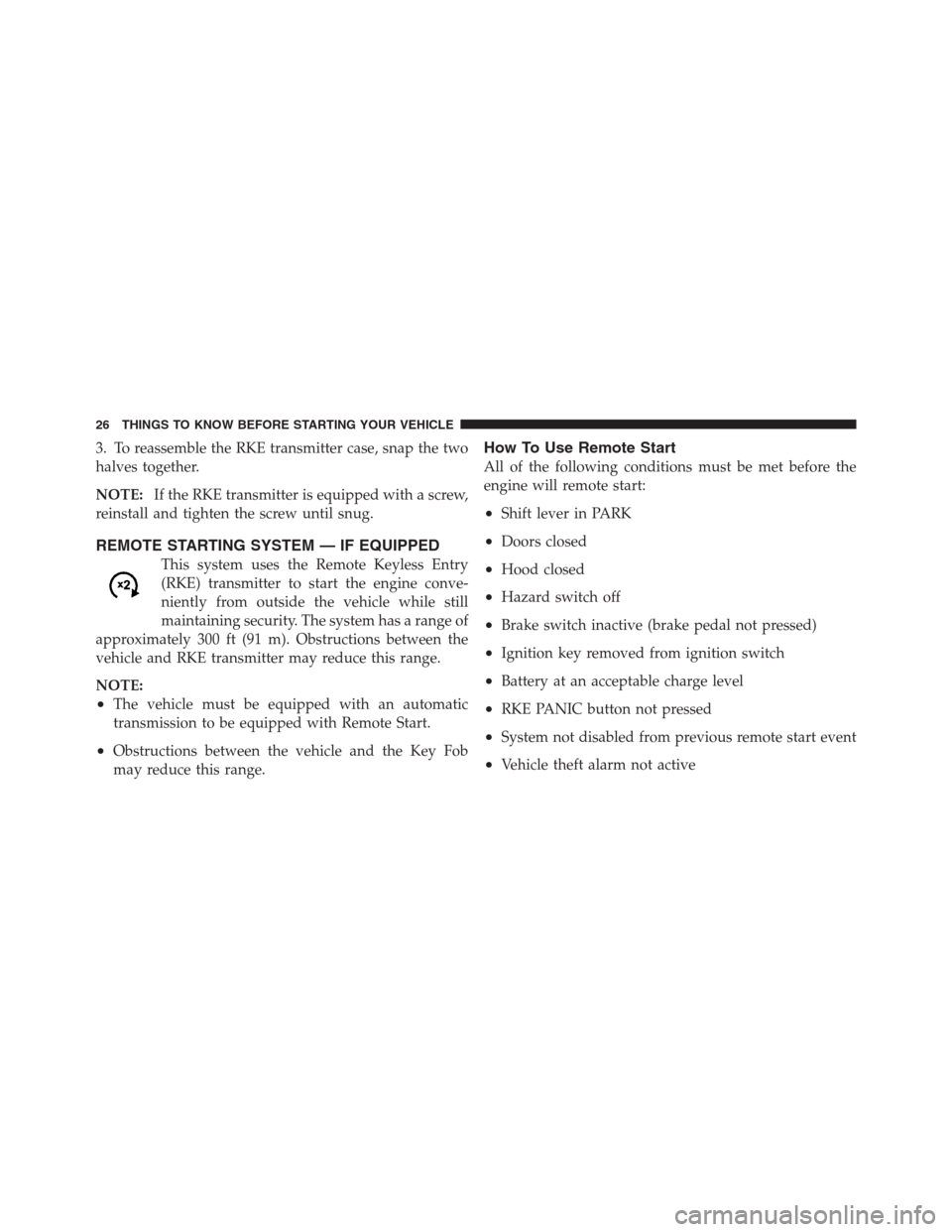 26 THINGS TO KNOW BEFORE STARTING YOUR VEHICLE

3. To reassemble the RKE transmitter case, snap the two halves together.

NOTE: If the RKE transmitter is equipped with a screw, reinstall and tighten the screw until snug.

REMOTE STARTING SYSTEM — IF EQUIPPED

x2

This system uses the Remote Keyless Entry (RKE) transmitter to start the engine conveniently from outside the vehicle while still maintaining security. The system has a range of approximately 300 ft (91 m). Obstructions between the vehicle and RKE transmitter may reduce this range.

NOTE:
• The vehicle must be equipped with an automatic transmission to be equipped with Remote Start.
• Obstructions between the vehicle and the Key Fob may reduce this range.

How To Use Remote Start

All of the following conditions must be met before the engine will remote start:

• Shift lever in PARK
• Doors closed
• Hood closed
• Hazard switch off
• Brake switch inactive (brake pedal not pressed)
• Ignition key removed from ignition switch
• Battery at an acceptable charge level
• RKE PANIC button not pressed
• System not disabled from previous remote start event
• Vehicle theft alarm not active

carmanualsonline.info